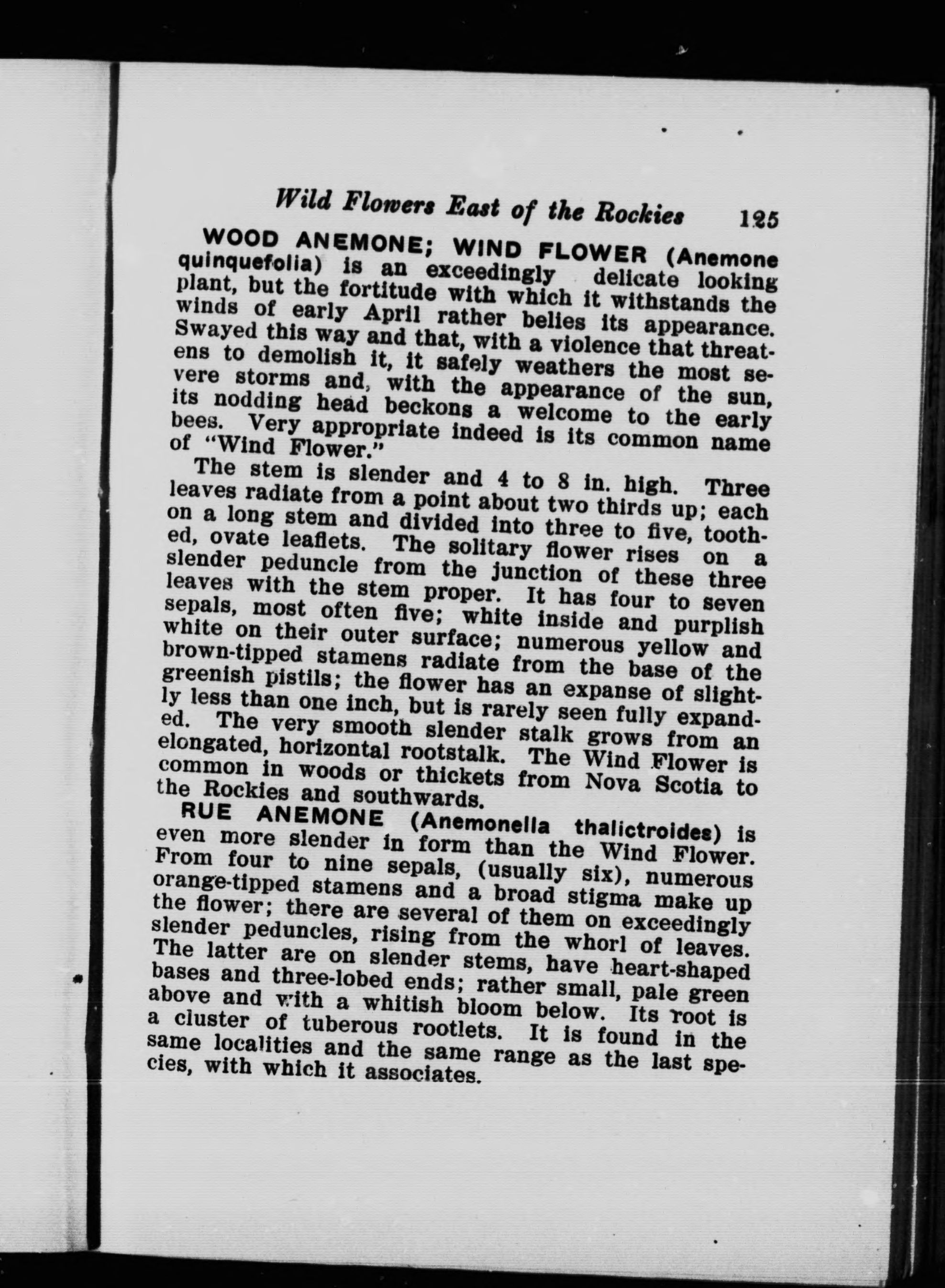 Wild Flowers East of the Rockies 125

WOOD ANEMONE; WIND FLOWER (Anemone quinquefolia) is an exceedingly delicate looking plant, but the fortitude with which it withstands the winds of early April rather belies its appearance. Swayed this way and that, with a violence that threatens to demolish it, it safely weathers the most severe storms and, with the appearance of the sun, its nodding head beckons a welcome to the early bees. Very appropriate indeed is its common name of "Wind Flower."

The stem is slender and 4 to 8 in. high. Three leaves radiate from a point about two thirds up; each on a long stem and divided into three to five, toothed, ovate leaflets. The solitary flower rises on a slender peduncle from the junction of these three leaves with the stem proper. It has four to seven sepals, most often five; white inside and purplish white on their outer surface; numerous yellow and brown-tipped stamens radiate from the base of the greenish pistils; the flower has an expanse of slightly less than one inch, but is rarely seen fully expanded. The very smooth slender stalk grows from an elongated, horizontal rootstalk. The Wind Flower is common in woods or thickets from Nova Scotia to the Rockies and southwards.

RUE ANEMONE (Anemonella thalictroides) is even more slender in form than the Wind Flower. From four to nine sepals, (usually six), numerous orange-tipped stamens and a broad stigma make up the flower; there are several of them on exceedingly slender peduncles, rising from the whorl of leaves. The latter are on slender stems, have heart-shaped bases and three-lobed ends; rather small, pale green above and with a whitish bloom below. Its root is a cluster of tuberous rootlets. It is found in the same localities and the same range as the last species, with which it associates.